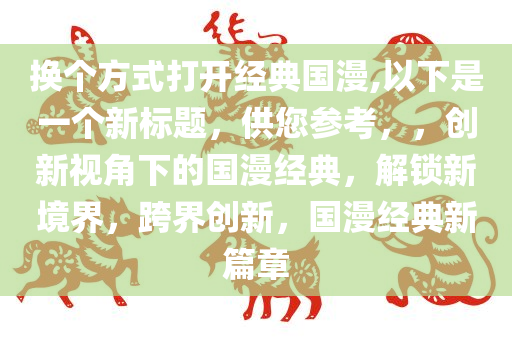 换个方式打开经典国漫,以下是一个新标题，供您参考，，创新视角下的国漫经典，解锁新境界，跨界创新，国漫经典新篇章